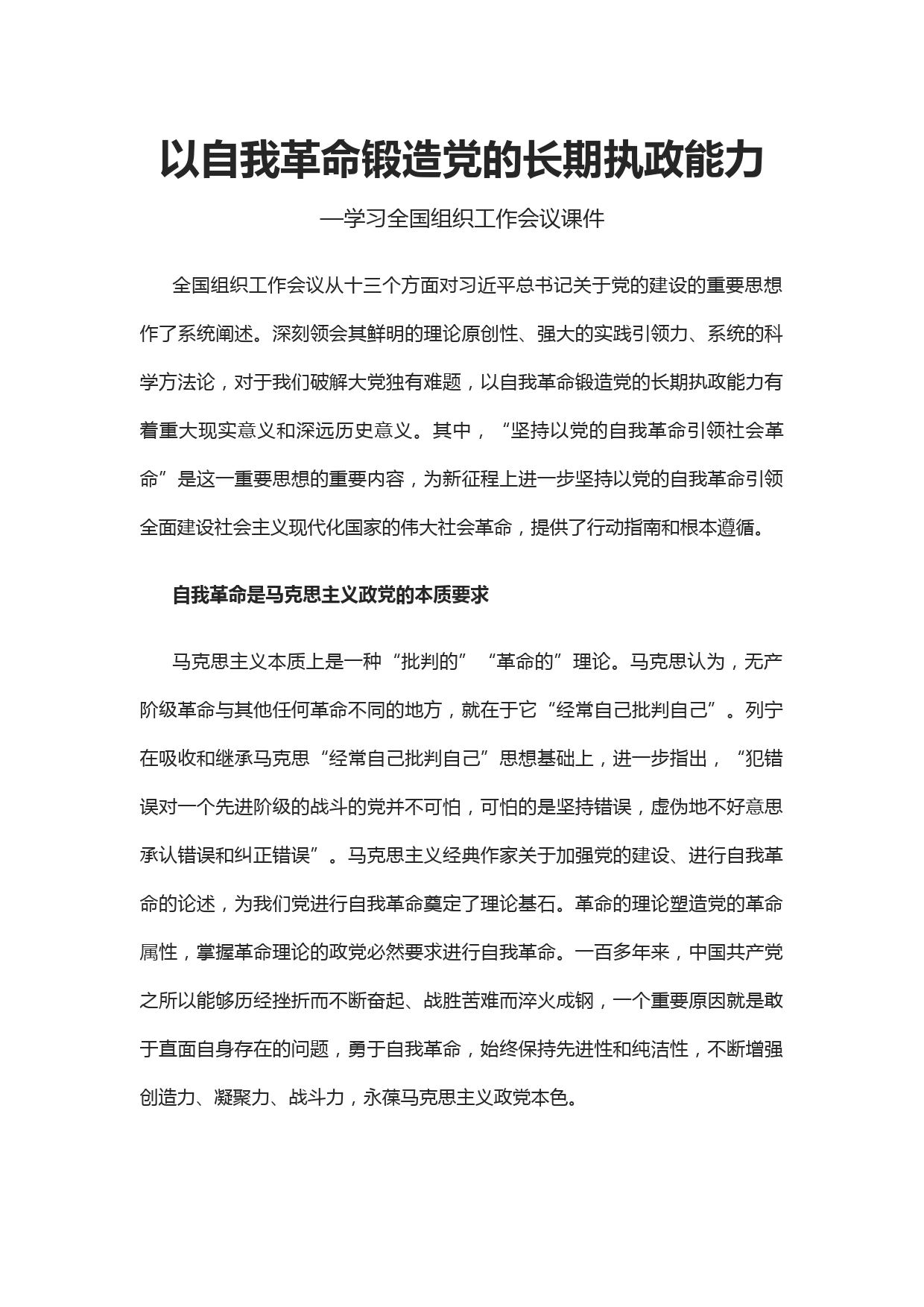 以自我革命锻造党的长期执政能力

—学习全国组织工作会议课件

全国组织工作会议从十三个方面对习近平总书记关于党的建设的重要思想作了系统阐述。深刻领会其鲜明的理论原创性、强大的实践引领力、系统的科学方法论，对于我们破解大党独有难题，以自我革命锻造党的长期执政能力有着重大现实意义和深远历史意义。其中，“坚持以党的自我革命引领社会革命”是这一重要思想的重要内容，为新征程上进一步坚持以党的自我革命引领全面建设社会主义现代化国家的伟大社会革命，提供了行动指南和根本遵循。

自我革命是马克思主义政党的本质要求

马克思主义本质上是一种“批判的”“革命的”理论。马克思认为，无产阶级革命与其他任何革命不同的地方，就在于它“经常自己批判自己”。列宁在吸收和继承马克思“经常自己批判自己”思想基础上，进一步指出，“犯错误对一个先进阶级的战斗的党并不可怕，可怕的是坚持错误，虚伪地不好意思承认错误和纠正错误”。马克思主义经典作家关于加强党的建设、进行自我革命的论述，为我们党进行自我革命奠定了理论基石。革命的理论塑造党的革命属性，掌握革命理论的政党必然要求进行自我革命。一百多年来，中国共产党之所以能够历经挫折而不断奋起、战胜苦难而淬火成钢，一个重要原因就是敢于直面自身存在的问题，勇于自我革命，始终保持先进性和纯洁性，不断增强创造力、凝聚力、战斗力，永葆马克思主义政党本色。